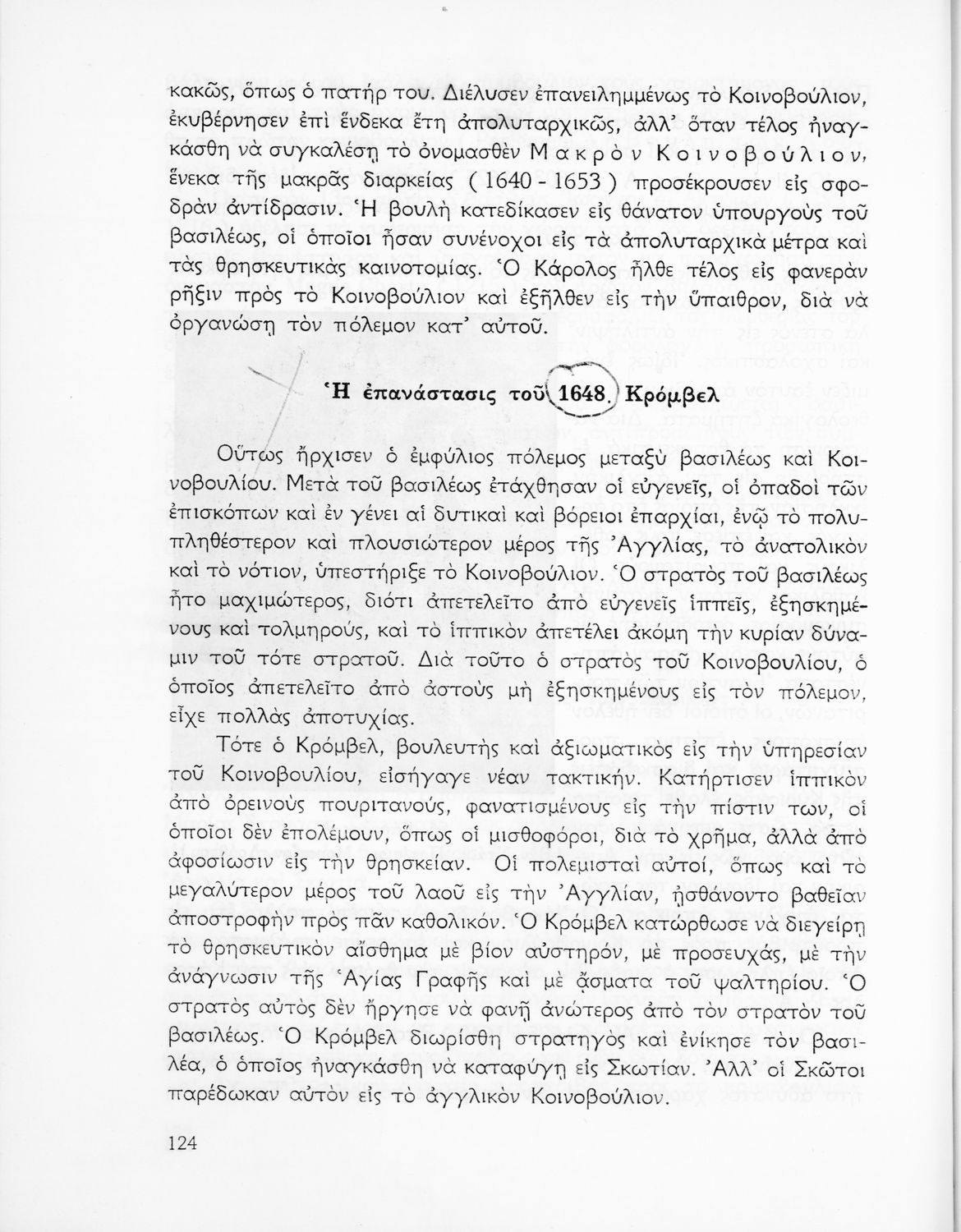 κακῶς, ὅπως ὁ πατήρ του. Διέλυσεν ἐπανειλημμένως τὸ Κοινοβούλιον, ἐκυβέρνησεν ἐπὶ ἕνδεκα ἔτη ἀπολυταρχικῶς, ἀλλ' ὅταν τέλος ἠναγκάσθη νὰ συγκαλέσῃ τὸ ὀνομασθὲν Μακρὸν Κοινοβούλιον, ἕνεκα τῆς μακρᾶς διαρκείας ( 1640 - 1653 ) προσέκρουσεν εἰς σφοδρὰν ἀντίδρασιν. Ἡ βουλὴ κατεδίκασεν εἰς θάνατον ὑπουργοὺς τοῦ βασιλέως, οἱ ὁποῖοι ἦσαν συνένοχοι εἰς τὰ ἀπολυταρχικὰ μέτρα καὶ τὰς θρησκευτικὰς καινοτομίας. Ὁ Κάρολος ἦλθε τέλος εἰς φανερὰν ρῆξιν πρὸς τὸ Κοινοβούλιον καὶ ἐξῆλθεν εἰς τὴν ὕπαιθρον, διὰ νὰ ὀργανώσῃ τὸν πόλεμον κατ' αὐτοῦ.

Ἡ ἐπανάστασις τοῦ 1648. Κρόμβελ

Οὕτως ἤρχισεν ὁ ἐμφύλιος πόλεμος μεταξὺ βασιλέως καὶ Κοινοβουλίου. Μετὰ τοῦ βασιλέως ἐτάχθησαν οἱ εὐγενεῖς, οἱ ὀπαδοὶ τῶν ἐπισκόπων καὶ ἐν γένει αἱ δυτικαὶ καὶ βόρειοι ἐπαρχίαι, ἐνῷ τὸ πολυπληθέστερον καὶ πλουσιώτερον μέρος τῆς Ἀγγλίας, τὸ ἀνατολικὸν καὶ τὸ νότιον, ὑπεστήριξε τὸ Κοινοβούλιον. Ὁ στρατὸς τοῦ βασιλέως ἦτο μαχιμώτερος, διότι ἀπετελεῖτο ἀπὸ εὐγενεῖς ἱππεῖς, ἐξησκημένους καὶ τολμηρούς, καὶ τὸ ἱππικὸν ἀπετέλει ἀκόμη τὴν κυρίαν δύναμιν τοῦ τότε στρατοῦ. Διὰ τοῦτο ὁ στρατὸς τοῦ Κοινοβουλίου, ὁ ὁποῖος ἀπετελεῖτο ἀπὸ ἀστοὺς μὴ ἐξησκημένους εἰς τὸν πόλεμον, εἶχε πολλὰς ἀποτυχίας.

Τότε ὁ Κρόμβελ, βουλευτὴς καὶ ἀξιωματικὸς εἰς τὴν ὑπηρεσίαν τοῦ Κοινοβουλίου, εἰσήγαγε νέαν τακτικήν. Κατήρτισεν ἱππικὸν ἀπὸ ὀρεινοὺς πουριτανούς, φανατισμένους εἰς τὴν πίστιν των, οἱ ὁποῖοι δὲν ἐπολέμουν, ὅπως οἱ μισθοφόροι, διὰ τὸ χρῆμα, ἀλλὰ ἀπὸ ἀφοσίωσιν εἰς τὴν θρησκείαν. Οἱ πολεμισταὶ αὐτοί, ὅπως καὶ τὸ μεγαλύτερον μέρος τοῦ λαοῦ εἰς τὴν Ἀγγλίαν, ᾐσθάνοντο βαθεῖαν ἀποστροφὴν πρὸς πᾶν καθολικόν. Ὁ Κρόμβελ κατώρθωσε νὰ διεγείρῃ τὸ θρησκευτικὸν αἴσθημα μὲ βίον αὐστηρόν, μὲ προσευχάς, μὲ τὴν ἀνάγνωσιν τῆς Ἁγίας Γραφῆς καὶ μὲ ᾄσματα τοῦ ψαλτηρίου. Ὁ στρατὸς αὐτὸς δὲν ἤργησε νὰ φανῇ ἀνώτερος ἀπὸ τὸν στρατὸν τοῦ βασιλέως. Ὁ Κρόμβελ διωρίσθη στρατηγὸς καὶ ἐνίκησε τὸν βασιλέα, ὁ ὁποῖος ἠναγκάσθη νὰ καταφύγῃ εἰς Σκωτίαν. Ἀλλ' οἱ Σκῶτοι παρέδωκαν αὐτὸν εἰς τὸ ἀγγλικὸν Κοινοβούλιον.

124